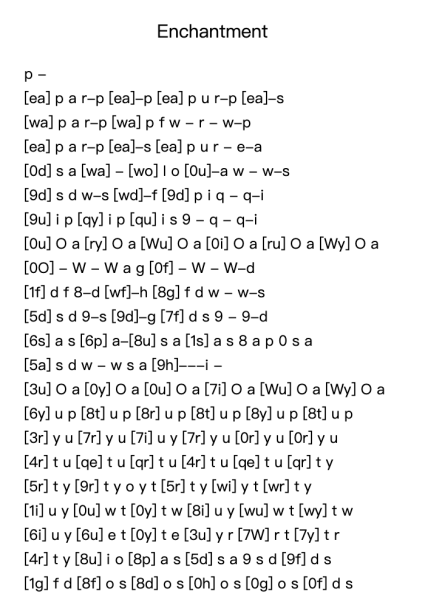 Enchantment

p –

[ea] p a r–p [ea]–p [ea] p u r–p [ea]–s

[wa] p a r–p [wa] p f w – r – w–p

[ea] p a r–p [ea]–s [ea] p u r – e–a

[0d] s a [wa] – [wo] l o [0u]–a w – w–s

[9d] s d w–s [wd]–f [9d] p i q – q–i

[9u] i p [qy] i p [qu] i s 9 – q – q–i

[0u] O a [ry] O a [Wu] O a [0i] O a [ru] O a [Wy] O a

[0O] – W – W a g [0f] – W – W–d

[1f] d f 8–d [wf]–h [8g] f d w – w–s

[5d] s d 9–s [9d]–g [7f] d s 9 – 9–d

[6s] a s [6p] a–[8u] s a [1s] a s 8 a p 0 s a

[5a] s d w – w s a [9h]–––i –

[3u] O a [0y] O a [0u] O a [7i] O a [Wu] O a [Wy] O a

[6y] u p [8t] u p [8r] u p [8t] u p [8y] u p [8t] u p

[3r] y u [7r] y u [7i] u y [7r] y u [0r] y u [0r] y u

[4r] t u [qe] t u [qr] t u [4r] t u [qe] t u [qr] t y

[5r] t y [9r] t y o y t [5r] t y [wi] y t [wr] t y

[1i] u y [0u] w t [0y] t w [8i] u y [wu] w t [wy] t w

[6i] u y [6u] e t [0y] t e [3u] y r [7W] r t [7y] t r

[4r] t y [8u] i o [8p] a s [5d] s a 9 s d [9f] d s

[1g] f d [8f] o s [8d] o s [0h] o s [0g] o s [0f] d s